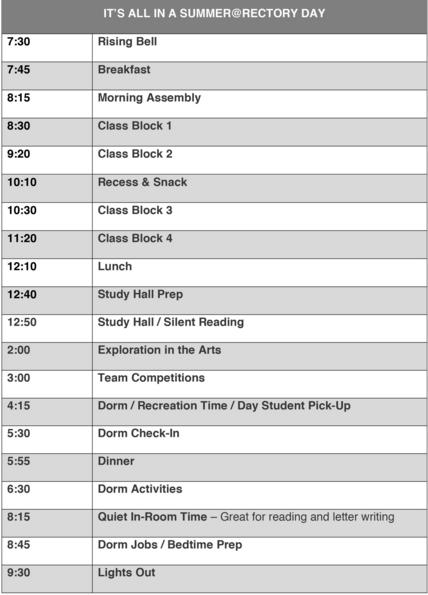 | IT'S ALL IN A SUMMER@RECTORY DAY | |
|---|---|
| 7:30 | Rising Bell |
| 7:45 | Breakfast |
| 8:15 | Morning Assembly |
| 8:30 | Class Block 1 |
| 9:20 | Class Block 2 |
| 10:10 | Recess & Snack |
| 10:30 | Class Block 3 |
| 11:20 | Class Block 4 |
| 12:10 | Lunch |
| 12:40 | Study Hall Prep |
| 12:50 | Study Hall / Silent Reading |
| 2:00 | Exploration in the Arts |
| 3:00 | Team Competitions |
| 4:15 | Dorm / Recreation Time / Day Student Pick-Up |
| 5:30 | Dorm Check-In |
| 5:55 | Dinner |
| 6:30 | Dorm Activities |
| 8:15 | Quiet In-Room Time – Great for reading and letter writing |
| 8:45 | Dorm Jobs / Bedtime Prep |
| 9:30 | Lights Out |